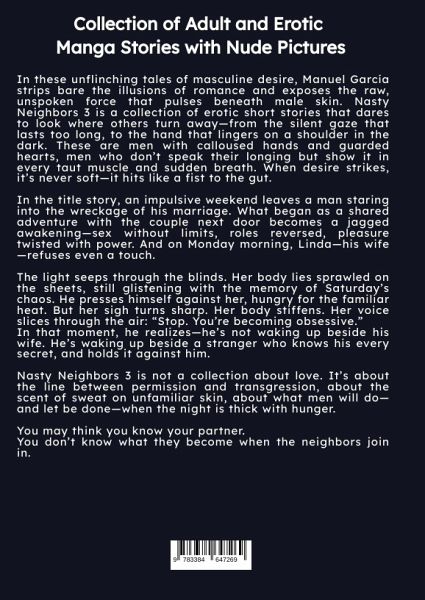 Collection of Adult and Erotic Manga Stories with Nude Pictures

In these unflinching tales of masculine desire, Manuel Garcia strips bare the illusions of romance and exposes the raw, unspoken force that pulses beneath male skin. Nasty Neighbors 3 is a collection of erotic short stories that dares to look where others turn away—from the silent gaze that lasts too long, to the hand that lingers on a shoulder in the dark. These are men with calloused hands and guarded hearts, men who don't speak their longing but show it in every taut muscle and sudden breath. When desire strikes, it's never soft—it hits like a fist to the gut.

In the title story, an impulsive weekend leaves a man staring into the wreckage of his marriage. What began as a shared adventure with the couple next door becomes a jagged awakening—sex without limits, roles reversed, pleasure twisted with power. And on Monday morning, Linda—his wife—refuses even a touch.

The light seeps through the blinds. Her body lies sprawled on the sheets, still glistening with the memory of Saturday's chaos. He presses himself against her, hungry for the familiar heat. But her sigh turns sharp. Her body stiffens. Her voice slices through the air: "Stop. You're becoming obsessive."
In that moment, he realizes—he's not waking up beside his wife. He's waking up beside a stranger who knows his every secret, and holds it against him.

Nasty Neighbors 3 is not a collection about love. It's about the line between permission and transgression, about the scent of sweat on unfamiliar skin, about what men will do—and let be done—when the night is thick with hunger.

You may think you know your partner.
You don't know what they become when the neighbors join in.

9 783384 647269